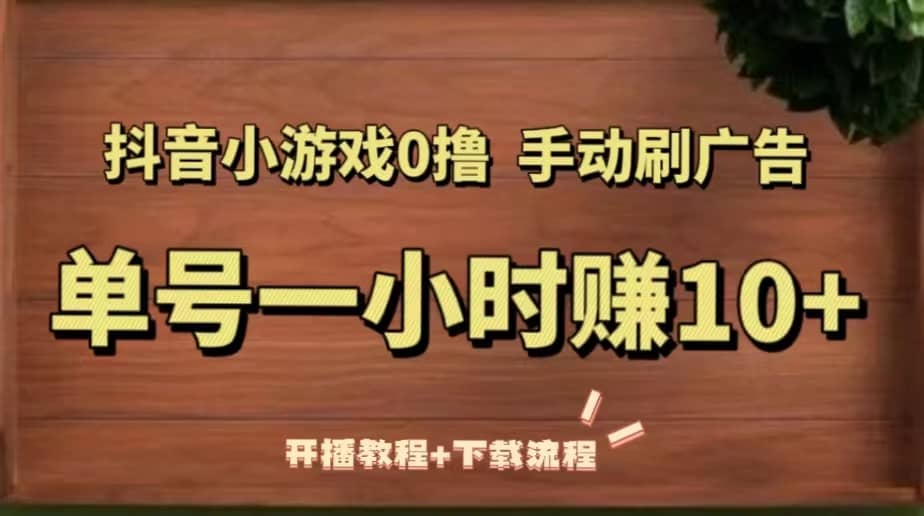 抖音小游戏0撸 手动刷广告

单号一小时赚10+

开播教程+下载流程